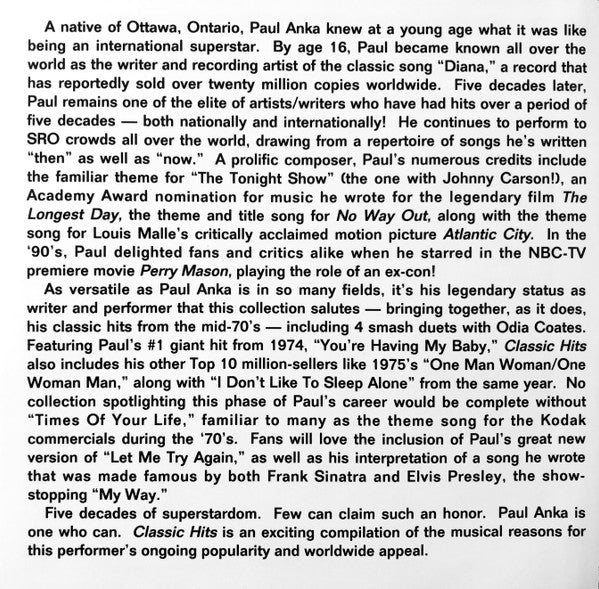 A native of Ottawa, Ontario, Paul Anka knew at a young age what it was like being an international superstar. By age 16, Paul became known all over the world as the writer and recording artist of the classic song "Diana," a record that has reportedly sold over twenty million copies worldwide. Five decades later, Paul remains one of the elite of artists/writers who have had hits over a period of five decades — both nationally and internationally! He continues to perform to SRO crowds all over the world, drawing from a repertoire of songs he's written "then" as well as "now." A prolific composer, Paul's numerous credits include the familiar theme for "The Tonight Show" (the one with Johnny Carson!), an Academy Award nomination for music he wrote for the legendary film The Longest Day, the theme and title song for No Way Out, along with the theme song for Louis Malle's critically acclaimed motion picture Atlantic City. In the '90's, Paul delighted fans and critics alike when he starred in the NBC-TV premiere movie Perry Mason, playing the role of an ex-con!

As versatile as Paul Anka is in so many fields, it's his legendary status as writer and performer that this collection salutes — bringing together, as it does, his classic hits from the mid-70's — including 4 smash duets with Odia Coates. Featuring Paul's #1 giant hit from 1974, "You're Having My Baby," Classic Hits also includes his other Top 10 million-sellers like 1975's "One Man Woman/One Woman Man," along with "I Don't Like To Sleep Alone" from the same year. No collection spotlighting this phase of Paul's career would be complete without "Times Of Your Life," familiar to many as the theme song for the Kodak commercials during the '70's. Fans will love the inclusion of Paul's great new version of "Let Me Try Again," as well as his interpretation of a song he wrote that was made famous by both Frank Sinatra and Elvis Presley, the show-stopping "My Way."

Five decades of superstardom. Few can claim such an honor. Paul Anka is one who can. Classic Hits is an exciting compilation of the musical reasons for this performer's ongoing popularity and worldwide appeal.